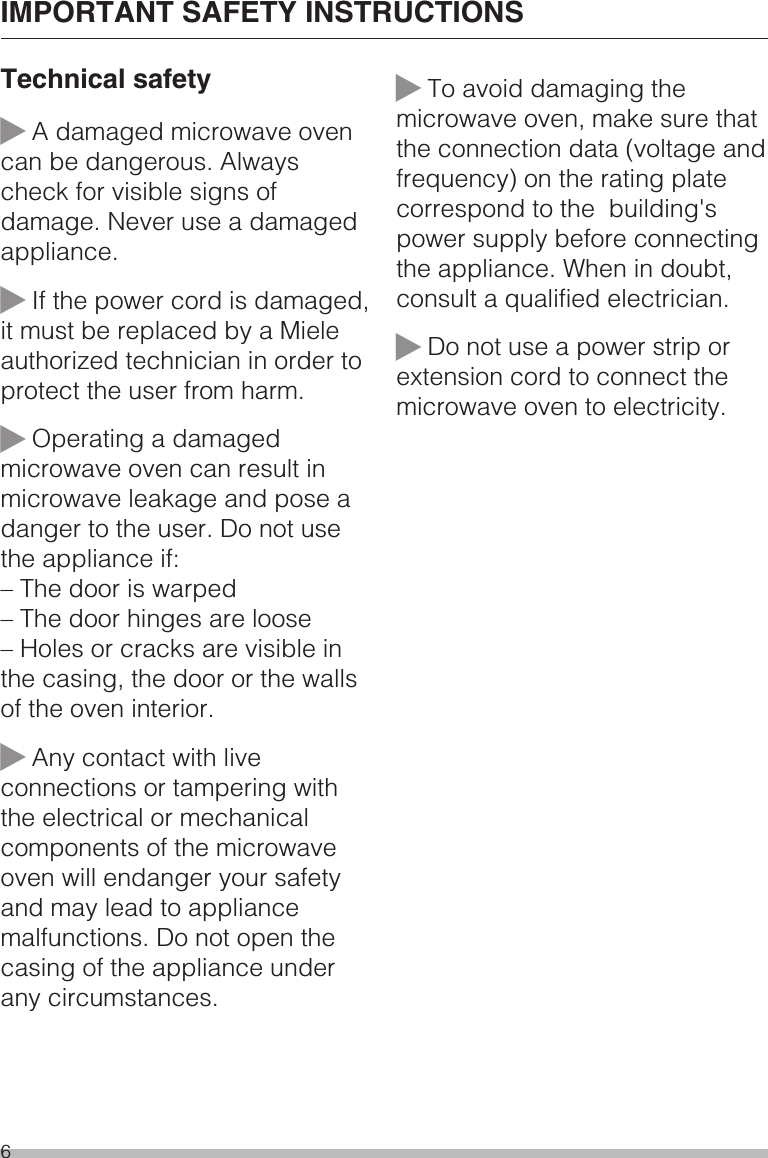 IMPORTANT SAFETY INSTRUCTIONS

Technical safety

A damaged microwave oven can be dangerous. Always check for visible signs of damage. Never use a damaged appliance.

If the power cord is damaged, it must be replaced by a Miele authorized technician in order to protect the user from harm.

Operating a damaged microwave oven can result in microwave leakage and pose a danger to the user. Do not use the appliance if:
– The door is warped
– The door hinges are loose
– Holes or cracks are visible in the casing, the door or the walls of the oven interior.

Any contact with live connections or tampering with the electrical or mechanical components of the microwave oven will endanger your safety and may lead to appliance malfunctions. Do not open the casing of the appliance under any circumstances.

To avoid damaging the microwave oven, make sure that the connection data (voltage and frequency) on the rating plate correspond to the  building's power supply before connecting the appliance. When in doubt, consult a qualified electrician.

Do not use a power strip or extension cord to connect the microwave oven to electricity.

6